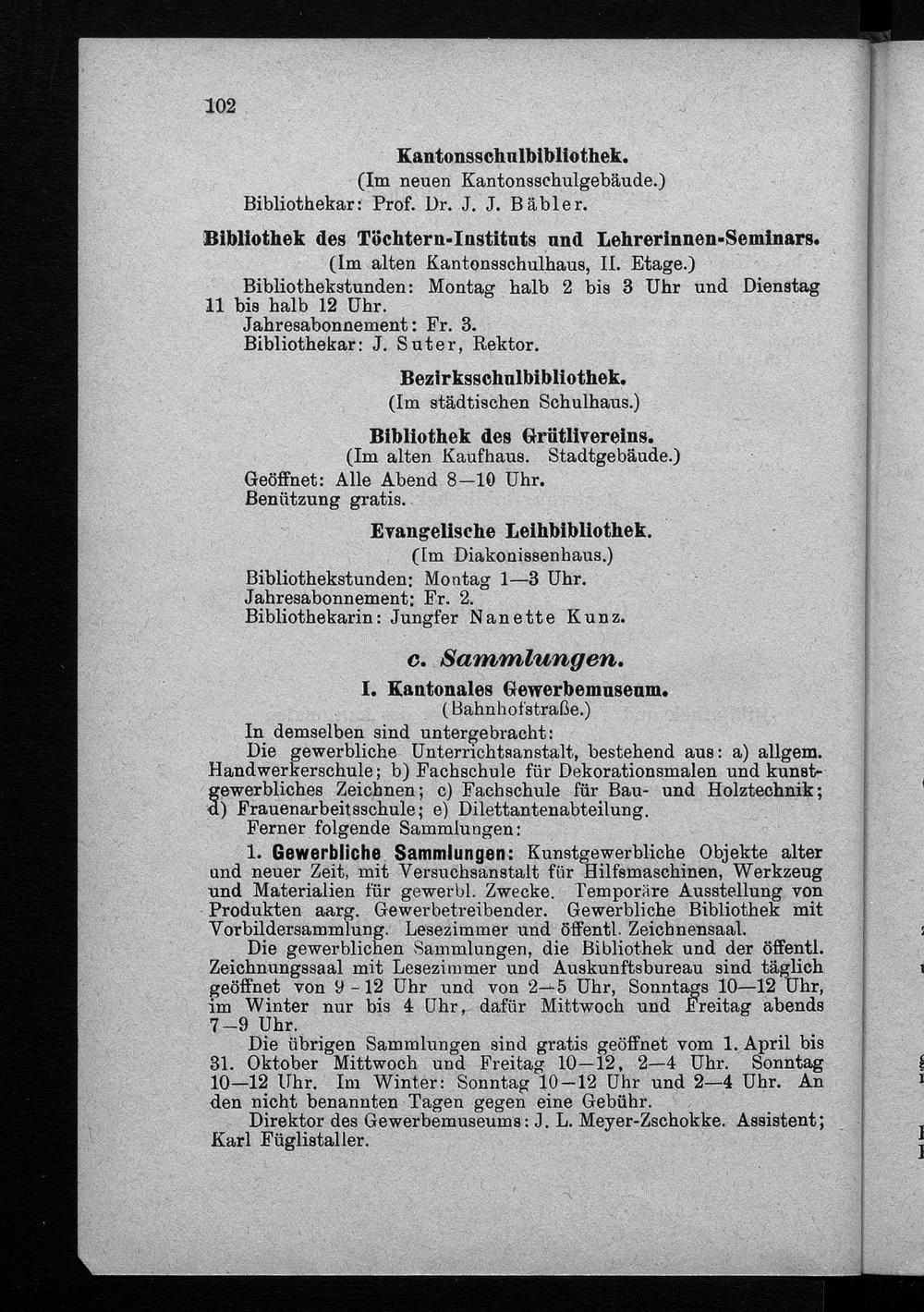 102

Kantonsschulbibliothek.
(Im neuen Kantonsschulgebäude.)
Bibliothekar: Prof. Dr. J. J. Bäbler.

Bibliothek des Töchtern-Instituts und Lehrerinnen-Seminars.
(Im alten Kantonsschulhaus, II. Etage.)
Bibliothekstunden: Montag halb 2 bis 3 Uhr und Dienstag 11 bis halb 12 Uhr.
Jahresabonnement: Fr. 3.
Bibliothekar: J. Suter, Rektor.

Bezirksschulbibliothek.
(Im städtischen Schulhaus.)

Bibliothek des Grütlivereins.
(Im alten Kaufhaus. Stadtgebäude.)
Geöffnet: Alle Abend 8—10 Uhr.
Benützung gratis.

Evangelische Leihbibliothek.
(Im Diakonissenhaus.)
Bibliothekstunden: Montag 1—3 Uhr.
Jahresabonnement: Fr. 2.
Bibliothekarin: Jungfer Nanette Kunz.

c. Sammlungen.

I. Kantonales Gewerbemuseum.
(Bahnhofstraße.)
In demselben sind untergebracht:
Die gewerbliche Unterrichtsanstalt, bestehend aus: a) allgem. Handwerkerschule; b) Fachschule für Dekorationsmalen und kunstgewerbliches Zeichnen; c) Fachschule für Bau- und Holztechnik; d) Frauenarbeitsschule; e) Dilettantenabteilung.
Ferner folgende Sammlungen:
1. Gewerbliche Sammlungen: Kunstgewerbliche Objekte alter und neuer Zeit, mit Versuchsanstalt für Hilfsmaschinen, Werkzeug und Materialien für gewerbl. Zwecke. Temporäre Ausstellung von Produkten aarg. Gewerbetreibender. Gewerbliche Bibliothek mit Vorbildersammlung. Lesezimmer und öffentl. Zeichnensaal.
Die gewerblichen Sammlungen, die Bibliothek und der öffentl. Zeichnungssaal mit Lesezimmer und Auskunftsbureau sind täglich geöffnet von 9-12 Uhr und von 2—5 Uhr, Sonntags 10—12 Uhr, im Winter nur bis 4 Uhr, dafür Mittwoch und Freitag abends 7—9 Uhr.
Die übrigen Sammlungen sind gratis geöffnet vom 1. April bis 31. Oktober Mittwoch und Freitag 10—12, 2—4 Uhr. Sonntag 10—12 Uhr. Im Winter: Sonntag 10—12 Uhr und 2—4 Uhr. An den nicht benannten Tagen gegen eine Gebühr.
Direktor des Gewerbemuseums: J. L. Meyer-Zschokke. Assistent; Karl Füglistaller.